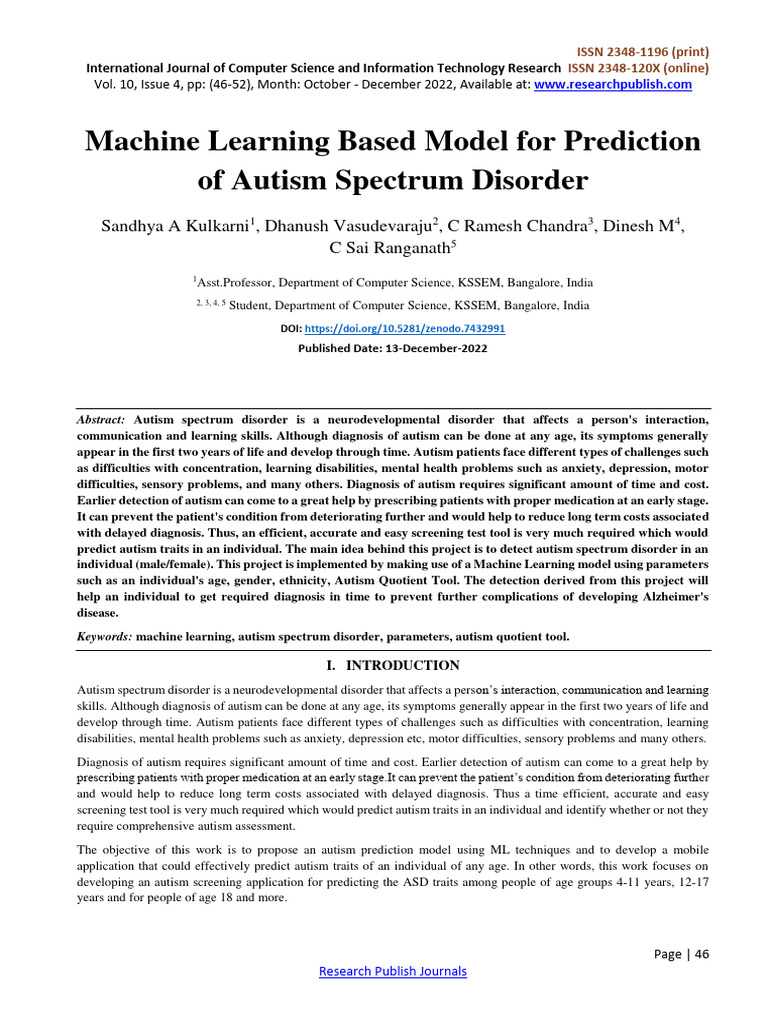 ISSN 2348-1196 (print)
International Journal of Computer Science and Information Technology Research ISSN 2348-120X (online)
Vol. 10, Issue 4, pp: (46-52), Month: October - December 2022, Available at: www.researchpublish.com

Machine Learning Based Model for Prediction of Autism Spectrum Disorder

Sandhya A Kulkarni$^1$, Dhanush Vasudevaraju$^2$, C Ramesh Chandra$^3$, Dinesh M$^4$, C Sai Ranganath$^5$

$^1$Asst.Professor, Department of Computer Science, KSSEM, Bangalore, India

$^{2, 3, 4, 5}$ Student, Department of Computer Science, KSSEM, Bangalore, India

DOI: https://doi.org/10.5281/zenodo.7432991

Published Date: 13-December-2022

Abstract: Autism spectrum disorder is a neurodevelopmental disorder that affects a person's interaction, communication and learning skills. Although diagnosis of autism can be done at any age, its symptoms generally appear in the first two years of life and develop through time. Autism patients face different types of challenges such as difficulties with concentration, learning disabilities, mental health problems such as anxiety, depression, motor difficulties, sensory problems, and many others. Diagnosis of autism requires significant amount of time and cost. Earlier detection of autism can come to a great help by prescribing patients with proper medication at an early stage. It can prevent the patient's condition from deteriorating further and would help to reduce long term costs associated with delayed diagnosis. Thus, an efficient, accurate and easy screening test tool is very much required which would predict autism traits in an individual. The main idea behind this project is to detect autism spectrum disorder in an individual (male/female). This project is implemented by making use of a Machine Learning model using parameters such as an individual's age, gender, ethnicity, Autism Quotient Tool. The detection derived from this project will help an individual to get required diagnosis in time to prevent further complications of developing Alzheimer's disease.

Keywords: machine learning, autism spectrum disorder, parameters, autism quotient tool.

I. INTRODUCTION

Autism spectrum disorder is a neurodevelopmental disorder that affects a person's interaction, communication and learning skills. Although diagnosis of autism can be done at any age, its symptoms generally appear in the first two years of life and develop through time. Autism patients face different types of challenges such as difficulties with concentration, learning disabilities, mental health problems such as anxiety, depression etc, motor difficulties, sensory problems and many others.

Diagnosis of autism requires significant amount of time and cost. Earlier detection of autism can come to a great help by prescribing patients with proper medication at an early stage.It can prevent the patient's condition from deteriorating further and would help to reduce long term costs associated with delayed diagnosis. Thus a time efficient, accurate and easy screening test tool is very much required which would predict autism traits in an individual and identify whether or not they require comprehensive autism assessment.

The objective of this work is to propose an autism prediction model using ML techniques and to develop a mobile application that could effectively predict autism traits of an individual of any age. In other words, this work focuses on developing an autism screening application for predicting the ASD traits among people of age groups 4-11 years, 12-17 years and for people of age 18 and more.

Page | 46

Research Publish Journals